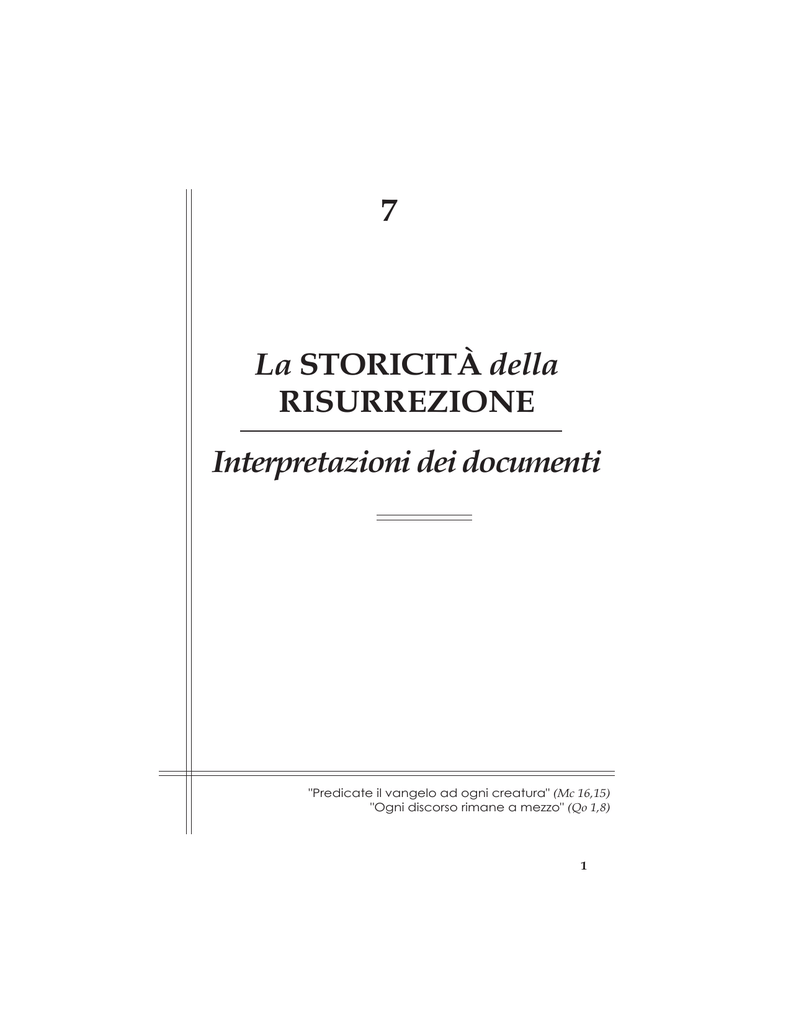 7

La STORICITÀ della RISURREZIONE

Interpretazioni dei documenti

"Predicate il vangelo ad ogni creatura" (Mc 16,15)
"Ogni discorso rimane a mezzo" (Qo 1,8)

1